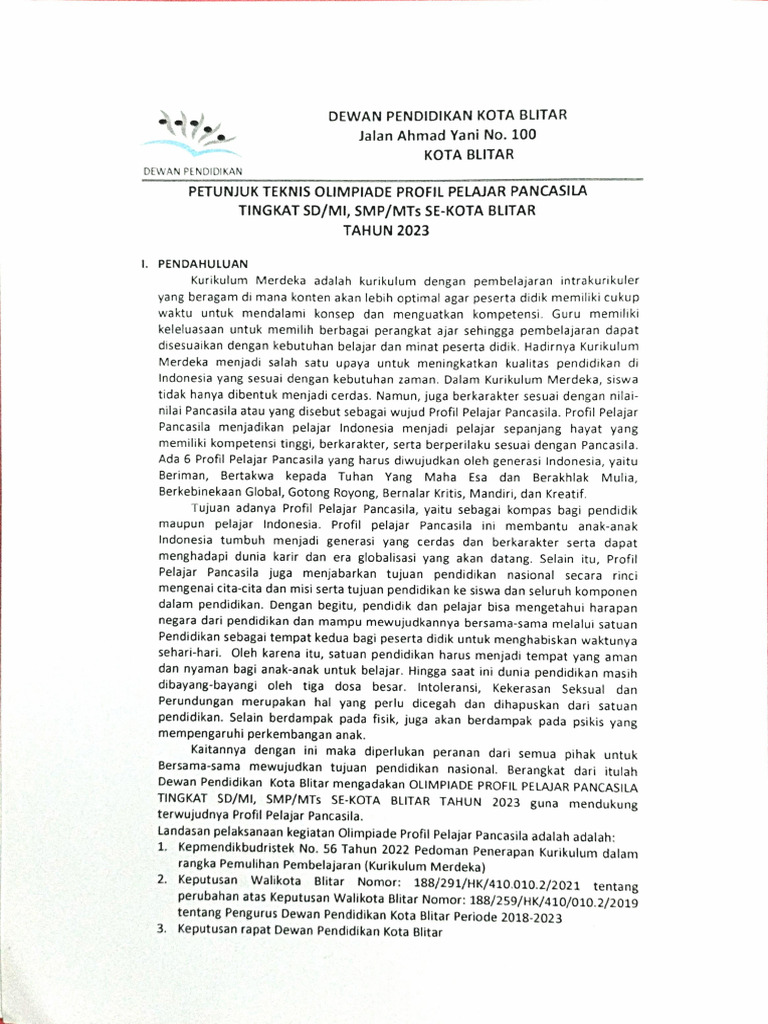 DEWAN PENDIDIKAN

DEWAN PENDIDIKAN KOTA BLITAR
Jalan Ahmad Yani No. 100
KOTA BLITAR

PETUNJUK TEKNIS OLIMPIADE PROFIL PELAJAR PANCASILA
TINGKAT SD/MI, SMP/MTs SE-KOTA BLITAR
TAHUN 2023

I. PENDAHULUAN

Kurikulum Merdeka adalah kurikulum dengan pembelajaran intrakurikuler yang beragam di mana konten akan lebih optimal agar peserta didik memiliki cukup waktu untuk mendalami konsep dan menguatkan kompetensi. Guru memiliki keleluasaan untuk memilih berbagai perangkat ajar sehingga pembelajaran dapat disesuaikan dengan kebutuhan belajar dan minat peserta didik. Hadirnya Kurikulum Merdeka menjadi salah satu upaya untuk meningkatkan kualitas pendidikan di Indonesia yang sesuai dengan kebutuhan zaman. Dalam Kurikulum Merdeka, siswa tidak hanya dibentuk menjadi cerdas. Namun, juga berkarakter sesuai dengan nilai-nilai Pancasila atau yang disebut sebagai wujud Profil Pelajar Pancasila. Profil Pelajar Pancasila menjadikan pelajar Indonesia menjadi pelajar sepanjang hayat yang memiliki kompetensi tinggi, berkarakter, serta berperilaku sesuai dengan Pancasila. Ada 6 Profil Pelajar Pancasila yang harus diwujudkan oleh generasi Indonesia, yaitu Beriman, Bertakwa kepada Tuhan Yang Maha Esa dan Berakhlak Mulia, Berkebinekaan Global, Gotong Royong, Bernalar Kritis, Mandiri, dan Kreatif.

Tujuan adanya Profil Pelajar Pancasila, yaitu sebagai kompas bagi pendidik maupun pelajar Indonesia. Profil pelajar Pancasila ini membantu anak-anak Indonesia tumbuh menjadi generasi yang cerdas dan berkarakter serta dapat menghadapi dunia karir dan era globalisasi yang akan datang. Selain itu, Profil Pelajar Pancasila juga menjabarkan tujuan pendidikan nasional secara rinci mengenai cita-cita dan misi serta tujuan pendidikan ke siswa dan seluruh komponen dalam pendidikan. Dengan begitu, pendidik dan pelajar bisa mengetahui harapan negara dari pendidikan dan mampu mewujudkannya bersama-sama melalui satuan Pendidikan sebagai tempat kedua bagi peserta didik untuk menghabiskan waktunya sehari-hari. Oleh karena itu, satuan pendidikan harus menjadi tempat yang aman dan nyaman bagi anak-anak untuk belajar. Hingga saat ini dunia pendidikan masih dibayang-bayangi oleh tiga dosa besar. Intoleransi, Kekerasan Seksual dan Perundungan merupakan hal yang perlu dicegah dan dihapuskan dari satuan pendidikan. Selain berdampak pada fisik, juga akan berdampak pada psikis yang mempengaruhi perkembangan anak.

Kaitannya dengan ini maka diperlukan peranan dari semua pihak untuk Bersama-sama mewujudkan tujuan pendidikan nasional. Berangkat dari itulah Dewan Pendidikan Kota Blitar mengadakan OLIMPIADE PROFIL PELAJAR PANCASILA TINGKAT SD/MI, SMP/MTs SE-KOTA BLITAR TAHUN 2023 guna mendukung terwujudnya Profil Pelajar Pancasila.

Landasan pelaksanaan kegiatan Olimpiade Profil Pelajar Pancasila adalah adalah:
1. Kepmendikbudristek No. 56 Tahun 2022 Pedoman Penerapan Kurikulum dalam rangka Pemulihan Pembelajaran (Kurikulum Merdeka)
2. Keputusan Walikota Blitar Nomor: 188/291/HK/410.010.2/2021 tentang perubahan atas Keputusan Walikota Blitar Nomor: 188/259/HK/410/010.2/2019 tentang Pengurus Dewan Pendidikan Kota Blitar Periode 2018-2023
3. Keputusan rapat Dewan Pendidikan Kota Blitar